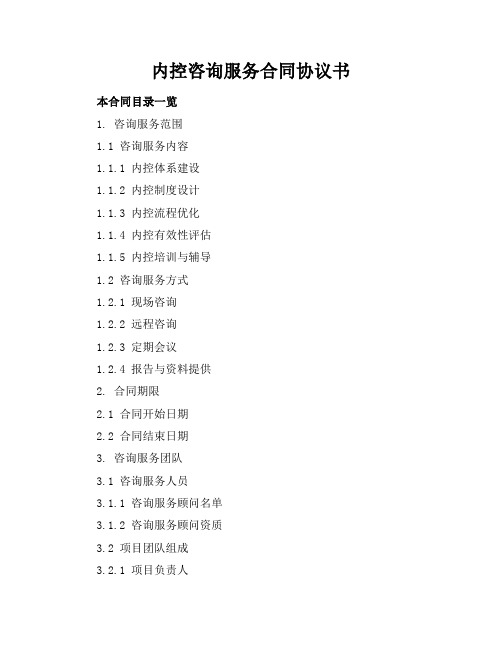 内控咨询服务合同协议书

本合同目录一览

1. 咨询服务范围

1.1 咨询服务内容

1.1.1 内控体系建设

1.1.2 内控制度设计

1.1.3 内控流程优化

1.1.4 内控有效性评估

1.1.5 内控培训与辅导

1.2 咨询服务方式

1.2.1 现场咨询

1.2.2 远程咨询

1.2.3 定期会议

1.2.4 报告与资料提供

2. 合同期限

2.1 合同开始日期

2.2 合同结束日期

3. 咨询服务团队

3.1 咨询服务人员

3.1.1 咨询服务顾问名单

3.1.2 咨询服务顾问资质

3.2 项目团队组成

3.2.1 项目负责人